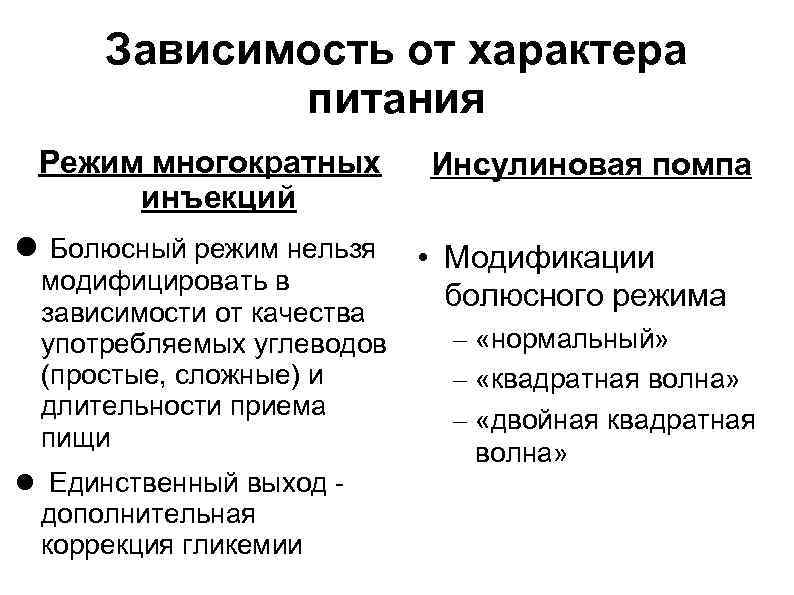 Зависимость от характера питания

Режим многократных инъекций

● Болюсный режим нельзя модифицировать в зависимости от качества употребляемых углеводов (простые, сложные) и длительности приема пищи

● Единственный выход - дополнительная коррекция гликемии

Инсулиновая помпа

• Модификации болюсного режима
– «нормальный»
– «квадратная волна»
– «двойная квадратная волна»